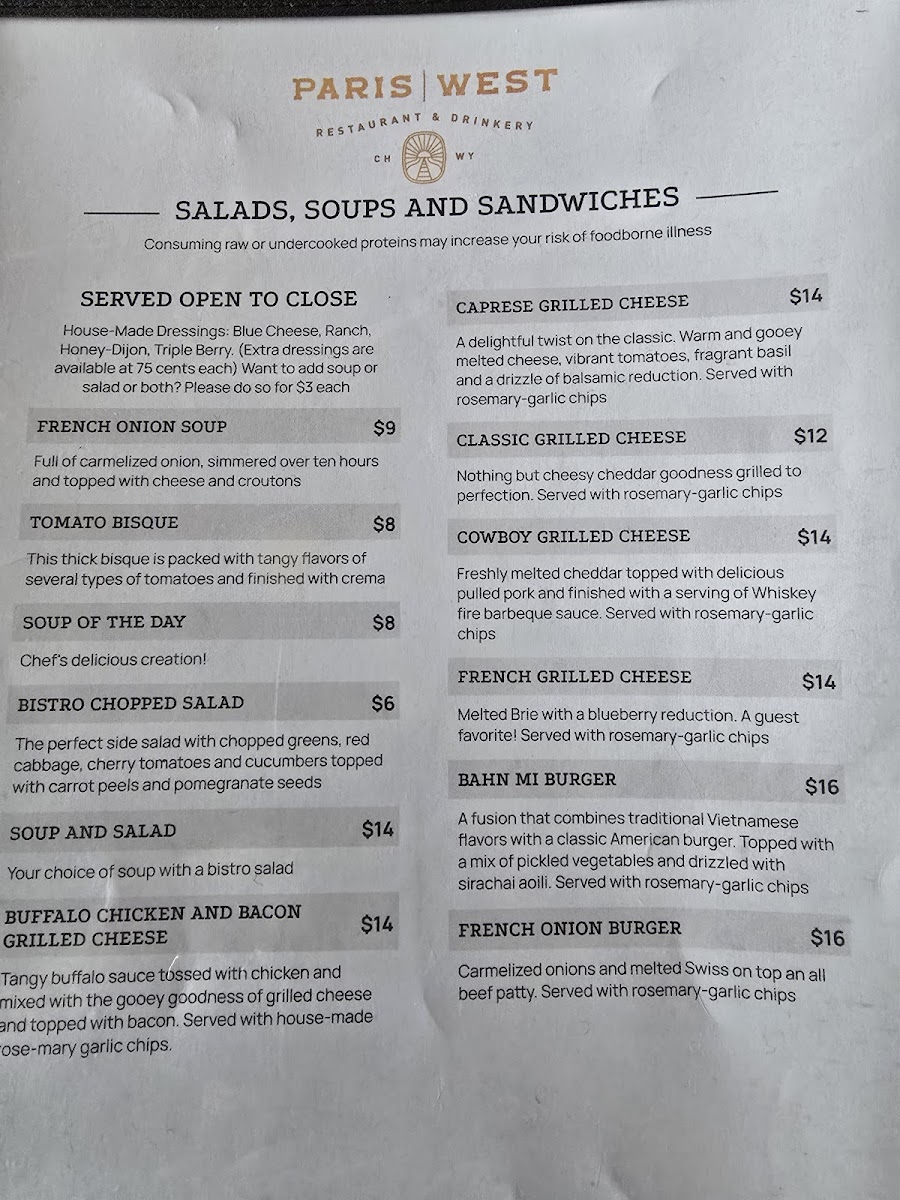 PARIS | WEST
RESTAURANT & DRINKERY
CH WY

SALADS, SOUPS AND SANDWICHES
Consuming raw or undercooked proteins may increase your risk of foodborne illness

SERVED OPEN TO CLOSE
House-Made Dressings: Blue Cheese, Ranch, Honey-Dijon, Triple Berry. (Extra dressings are available at 75 cents each) Want to add soup or salad or both? Please do so for $3 each

FRENCH ONION SOUP $9
Full of carmelized onion, simmered over ten hours and topped with cheese and croutons

TOMATO BISQUE $8
This thick bisque is packed with tangy flavors of several types of tomatoes and finished with crema

SOUP OF THE DAY $8
Chef's delicious creation!

BISTRO CHOPPED SALAD $6
The perfect side salad with chopped greens, red cabbage, cherry tomatoes and cucumbers topped with carrot peels and pomegranate seeds

SOUP AND SALAD $14
Your choice of soup with a bistro salad

BUFFALO CHICKEN AND BACON GRILLED CHEESE $14
Tangy buffalo sauce tossed with chicken and mixed with the gooey goodness of grilled cheese and topped with bacon. Served with house-made rose-mary garlic chips.

CAPRESE GRILLED CHEESE $14
A delightful twist on the classic. Warm and gooey melted cheese, vibrant tomatoes, fragrant basil and a drizzle of balsamic reduction. Served with rosemary-garlic chips

CLASSIC GRILLED CHEESE $12
Nothing but cheesy cheddar goodness grilled to perfection. Served with rosemary-garlic chips

COWBOY GRILLED CHEESE $14
Freshly melted cheddar topped with delicious pulled pork and finished with a serving of Whiskey fire barbeque sauce. Served with rosemary-garlic chips

FRENCH GRILLED CHEESE $14
Melted Brie with a blueberry reduction. A guest favorite! Served with rosemary-garlic chips

BAHN MI BURGER $16
A fusion that combines traditional Vietnamese flavors with a classic American burger. Topped with a mix of pickled vegetables and drizzled with sirachai aoili. Served with rosemary-garlic chips

FRENCH ONION BURGER $16
Carmelized onions and melted Swiss on top an all beef patty. Served with rosemary-garlic chips